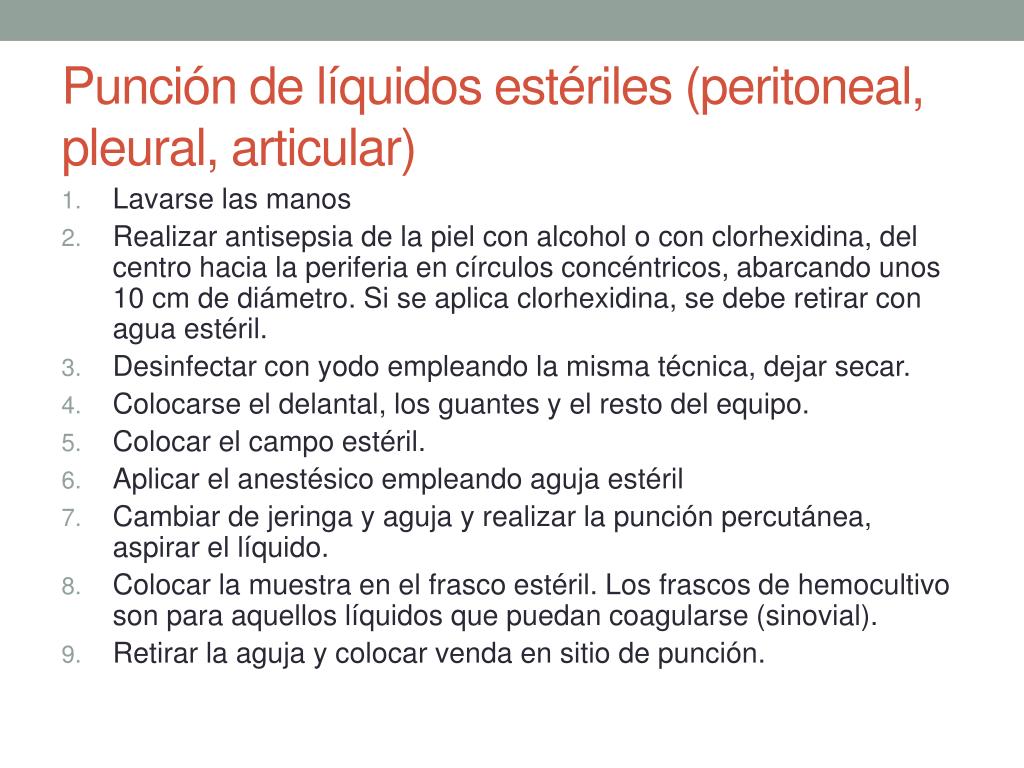 Punción de líquidos estériles (peritoneal, pleural, articular)

1. Lavarse las manos
2. Realizar antisepsia de la piel con alcohol o con clorhexidina, del centro hacia la periferia en círculos concéntricos, abarcando unos 10 cm de diámetro. Si se aplica clorhexidina, se debe retirar con agua estéril.
3. Desinfectar con yodo empleando la misma técnica, dejar secar.
4. Colocarse el delantal, los guantes y el resto del equipo.
5. Colocar el campo estéril.
6. Aplicar el anestésico empleando aguja estéril
7. Cambiar de jeringa y aguja y realizar la punción percutánea, aspirar el líquido.
8. Colocar la muestra en el frasco estéril. Los frascos de hemocultivo son para aquellos líquidos que puedan coagularse (sinovial).
9. Retirar la aguja y colocar venda en sitio de punción.